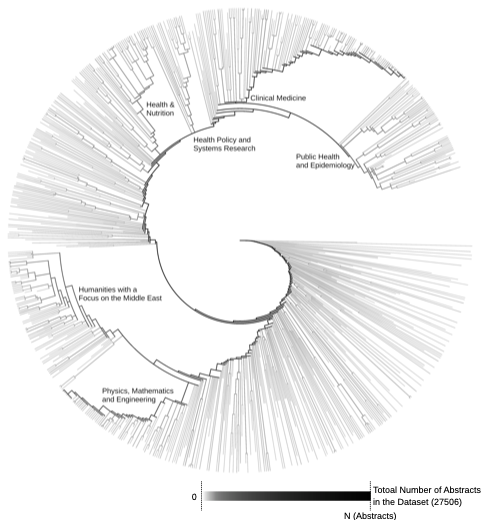 Health & Nutrition

Clinical Medicine

Health Policy and Systems Research

Public Health and Epidemiology

Humanities with a Focus on the Middle East

Physics, Mathematics and Engineering

0

Totoal Number of Abstracts in the Dataset (27506)

N (Abstracts)